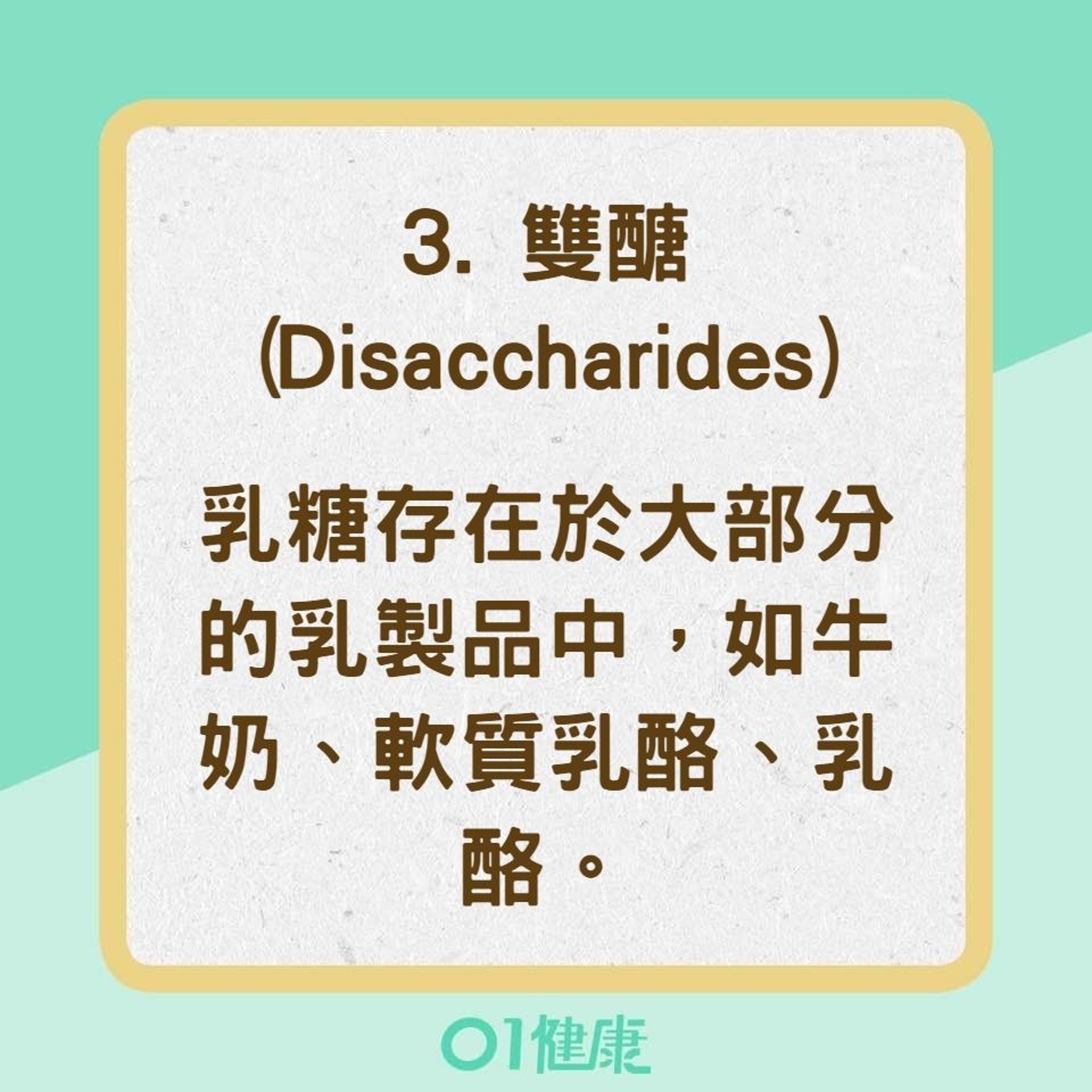 3. 雙醣
(Disaccharides)

乳糖存在於大部分的乳製品中，如牛奶、軟質乳酪、乳酪。

01健康